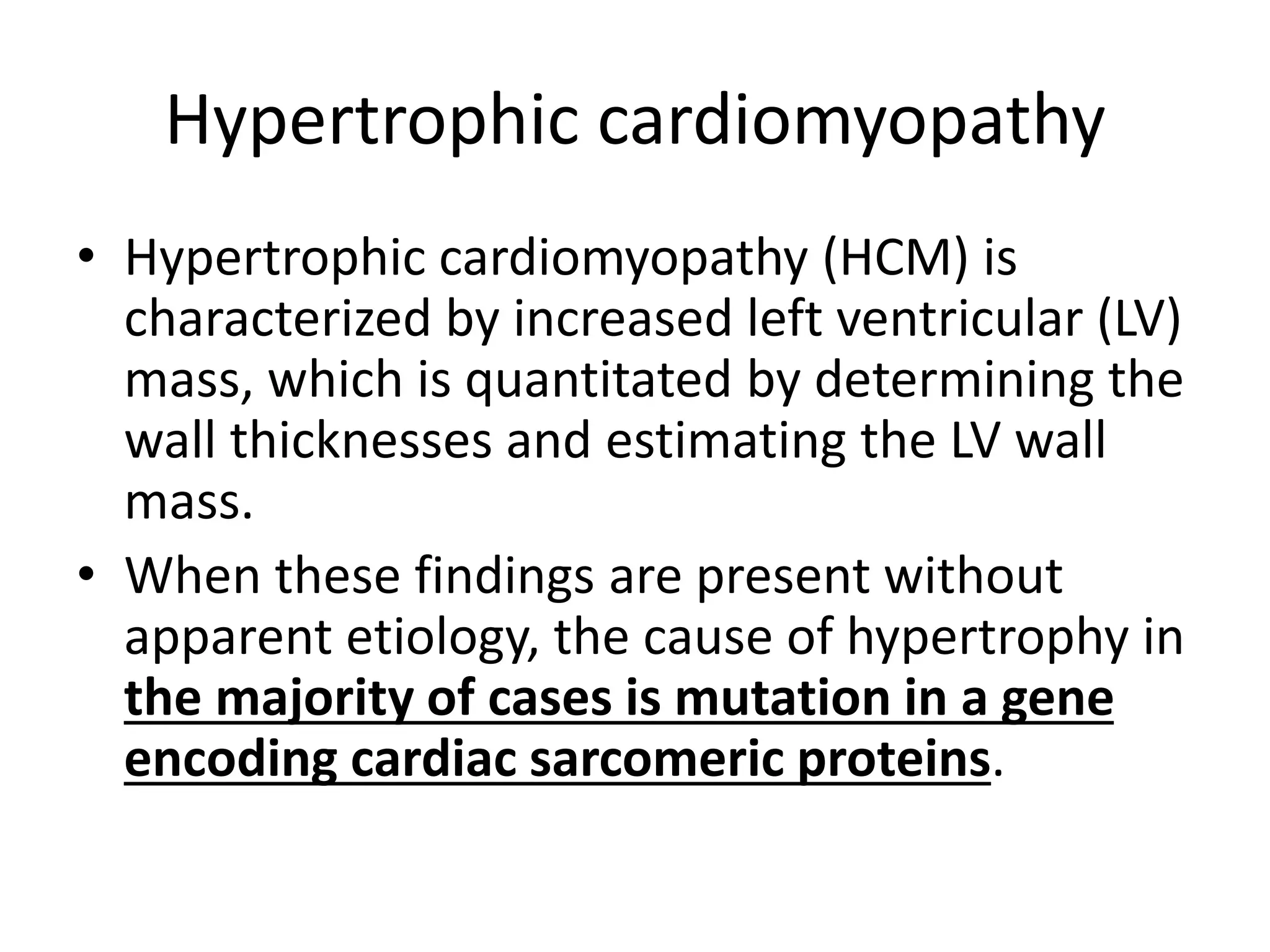 Hypertrophic cardiomyopathy

• Hypertrophic cardiomyopathy (HCM) is characterized by increased left ventricular (LV) mass, which is quantitated by determining the wall thicknesses and estimating the LV wall mass.

• When these findings are present without apparent etiology, the cause of hypertrophy in the majority of cases is mutation in a gene encoding cardiac sarcomeric proteins.